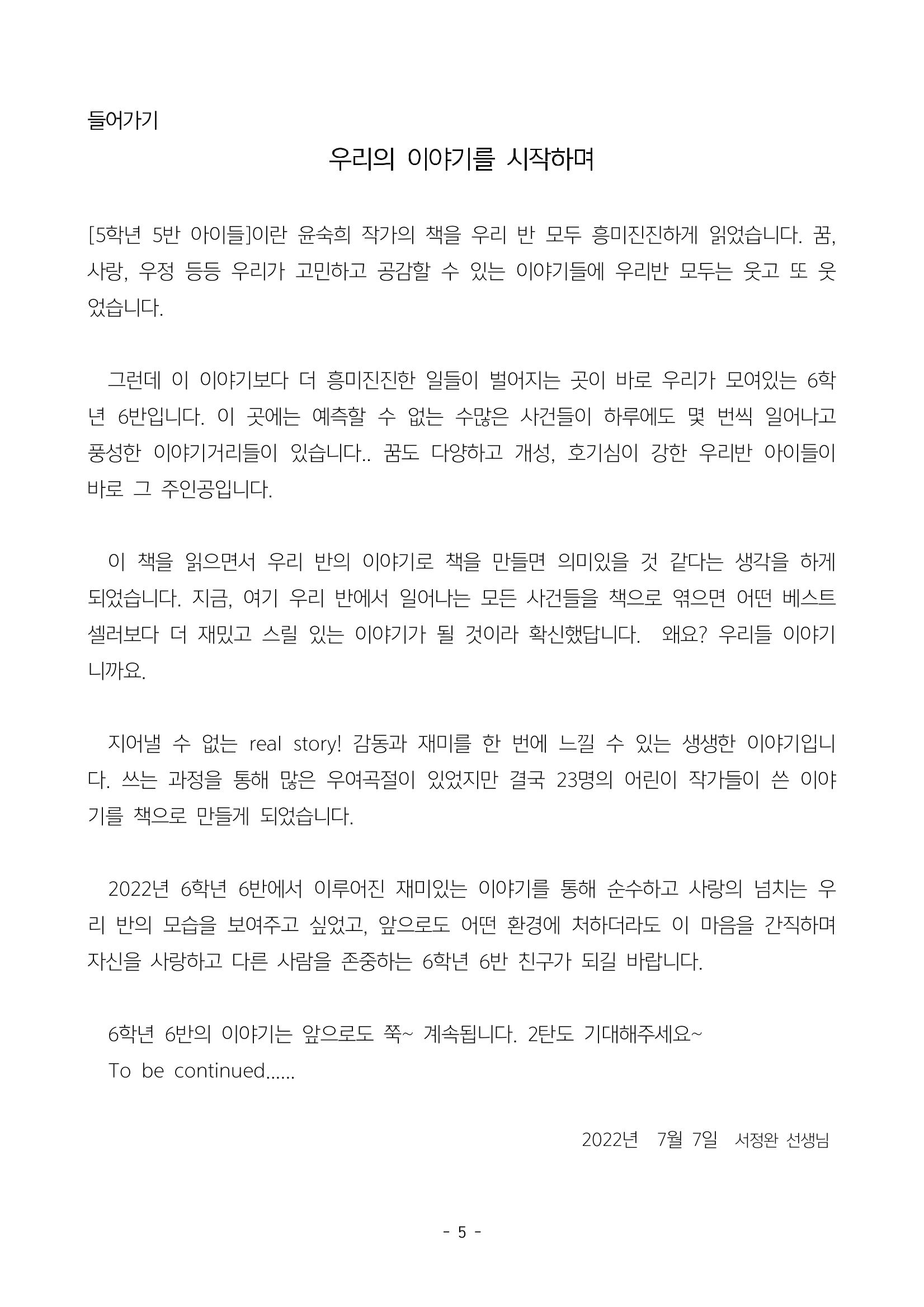 들어가기

우리의 이야기를 시작하며

[5학년 5반 아이들]이란 윤숙희 작가의 책을 우리 반 모두 흥미진진하게 읽었습니다. 꿈, 사랑, 우정 등등 우리가 고민하고 공감할 수 있는 이야기들에 우리반 모두는 웃고 또 웃었습니다.

그런데 이 이야기보다 더 흥미진진한 일들이 벌어지는 곳이 바로 우리가 모여있는 6학년 6반입니다. 이 곳에는 예측할 수 없는 수많은 사건들이 하루에도 몇 번씩 일어나고 풍성한 이야기거리들이 있습니다.. 꿈도 다양하고 개성, 호기심이 강한 우리반 아이들이 바로 그 주인공입니다.

이 책을 읽으면서 우리 반의 이야기로 책을 만들면 의미있을 것 같다는 생각을 하게 되었습니다. 지금, 여기 우리 반에서 일어나는 모든 사건들을 책으로 엮으면 어떤 베스트셀러보다 더 재밌고 스릴 있는 이야기가 될 것이라 확신했답니다. 왜요? 우리들 이야기니까요.

지어낼 수 없는 real story! 감동과 재미를 한 번에 느낄 수 있는 생생한 이야기입니다. 쓰는 과정을 통해 많은 우여곡절이 있었지만 결국 23명의 어린이 작가들이 쓴 이야기를 책으로 만들게 되었습니다.

2022년 6학년 6반에서 이루어진 재미있는 이야기를 통해 순수하고 사랑의 넘치는 우리 반의 모습을 보여주고 싶었고, 앞으로도 어떤 환경에 처하더라도 이 마음을 간직하며 자신을 사랑하고 다른 사람을 존중하는 6학년 6반 친구가 되길 바랍니다.

6학년 6반의 이야기는 앞으로도 쭉~ 계속됩니다. 2탄도 기대해주세요~
To be continued......

2022년 7월 7일 서정완 선생님

- 5 -